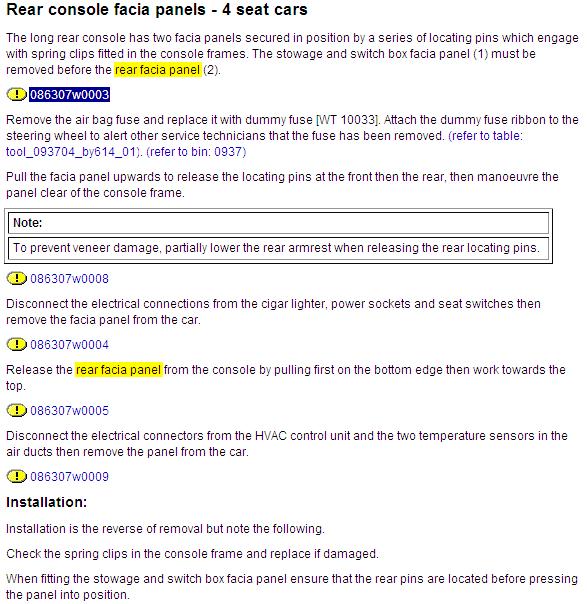 Rear console facia panels - 4 seat cars

The long rear console has two facia panels secured in position by a series of locating pins which engage with spring clips fitted in the console frames. The stowage and switch box facia panel (1) must be removed before the rear facia panel (2).

! 086307w0003

Remove the air bag fuse and replace it with dummy fuse [WT 10033]. Attach the dummy fuse ribbon to the steering wheel to alert other service technicians that the fuse has been removed. (refer to table: tool_093704_by614_01). (refer to bin: 0937)

Pull the facia panel upwards to release the locating pins at the front then the rear, then manoeuvre the panel clear of the console frame.

| Note: |
|---|
| To prevent veneer damage, partially lower the rear armrest when releasing the rear locating pins. |

! 086307w0008

Disconnect the electrical connections from the cigar lighter, power sockets and seat switches then remove the facia panel from the car.

! 086307w0004

Release the rear facia panel from the console by pulling first on the bottom edge then work towards the top.

! 086307w0005

Disconnect the electrical connectors from the HVAC control unit and the two temperature sensors in the air ducts then remove the panel from the car.

! 086307w0009

Installation:

Installation is the reverse of removal but note the following.

Check the spring clips in the console frame and replace if damaged.

When fitting the stowage and switch box facia panel ensure that the rear pins are located before pressing the panel into position.